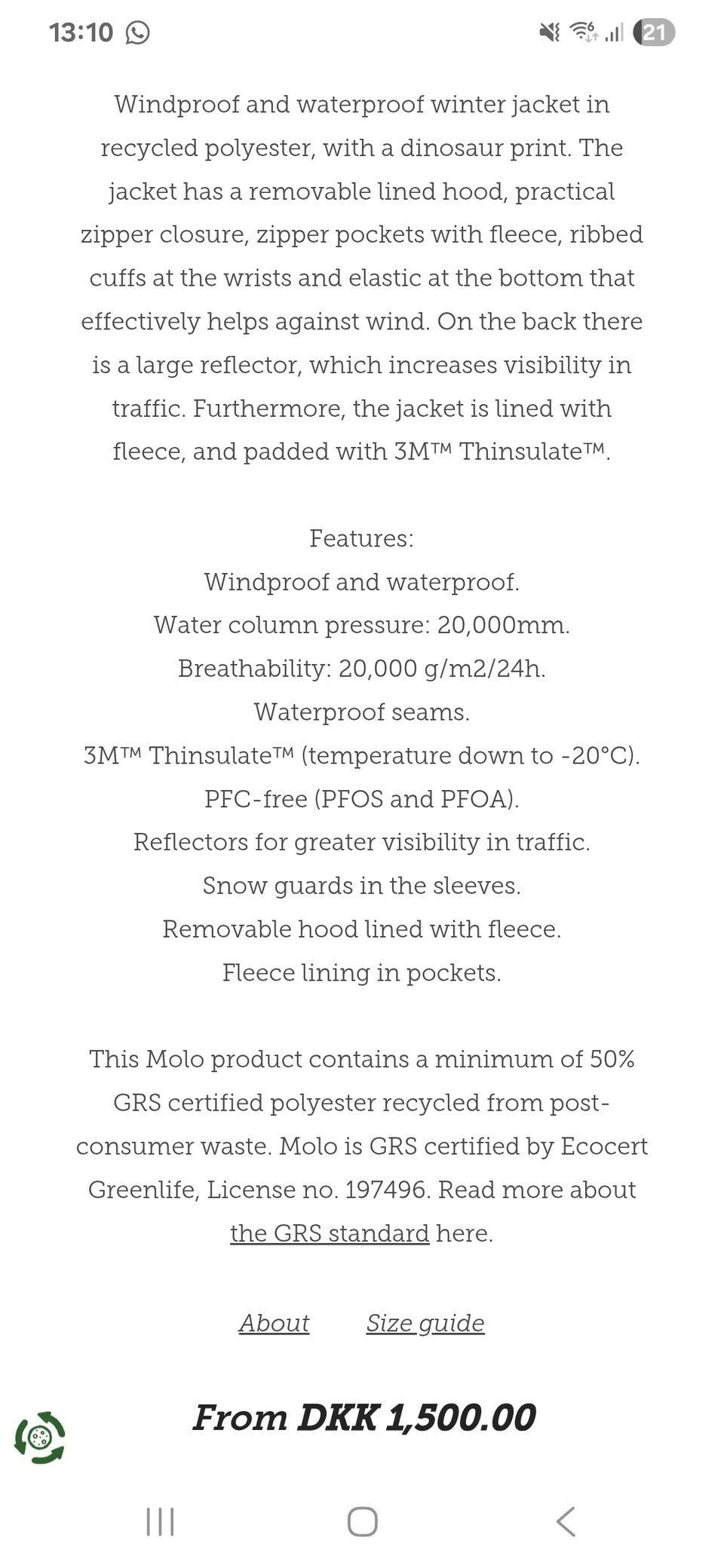 13:10

21

Windproof and waterproof winter jacket in recycled polyester, with a dinosaur print. The jacket has a removable lined hood, practical zipper closure, zipper pockets with fleece, ribbed cuffs at the wrists and elastic at the bottom that effectively helps against wind. On the back there is a large reflector, which increases visibility in traffic. Furthermore, the jacket is lined with fleece, and padded with 3M™ Thinsulate™.

Features:
Windproof and waterproof.
Water column pressure: 20,000mm.
Breathability: 20,000 g/m2/24h.
Waterproof seams.
3M™ Thinsulate™ (temperature down to -20°C).
PFC-free (PFOS and PFOA).
Reflectors for greater visibility in traffic.
Snow guards in the sleeves.
Removable hood lined with fleece.
Fleece lining in pockets.

This Molo product contains a minimum of 50% GRS certified polyester recycled from post-consumer waste. Molo is GRS certified by Ecocert Greenlife, License no. 197496. Read more about the GRS standard here.

About Size guide

From DKK 1,500.00